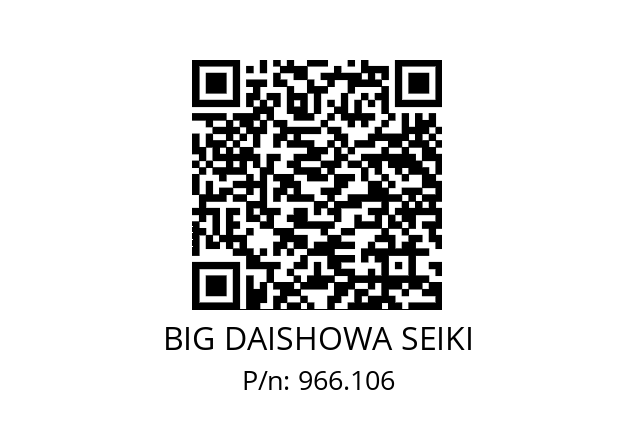 BIG DAISHOWA SEIKI
P/n: 966.106